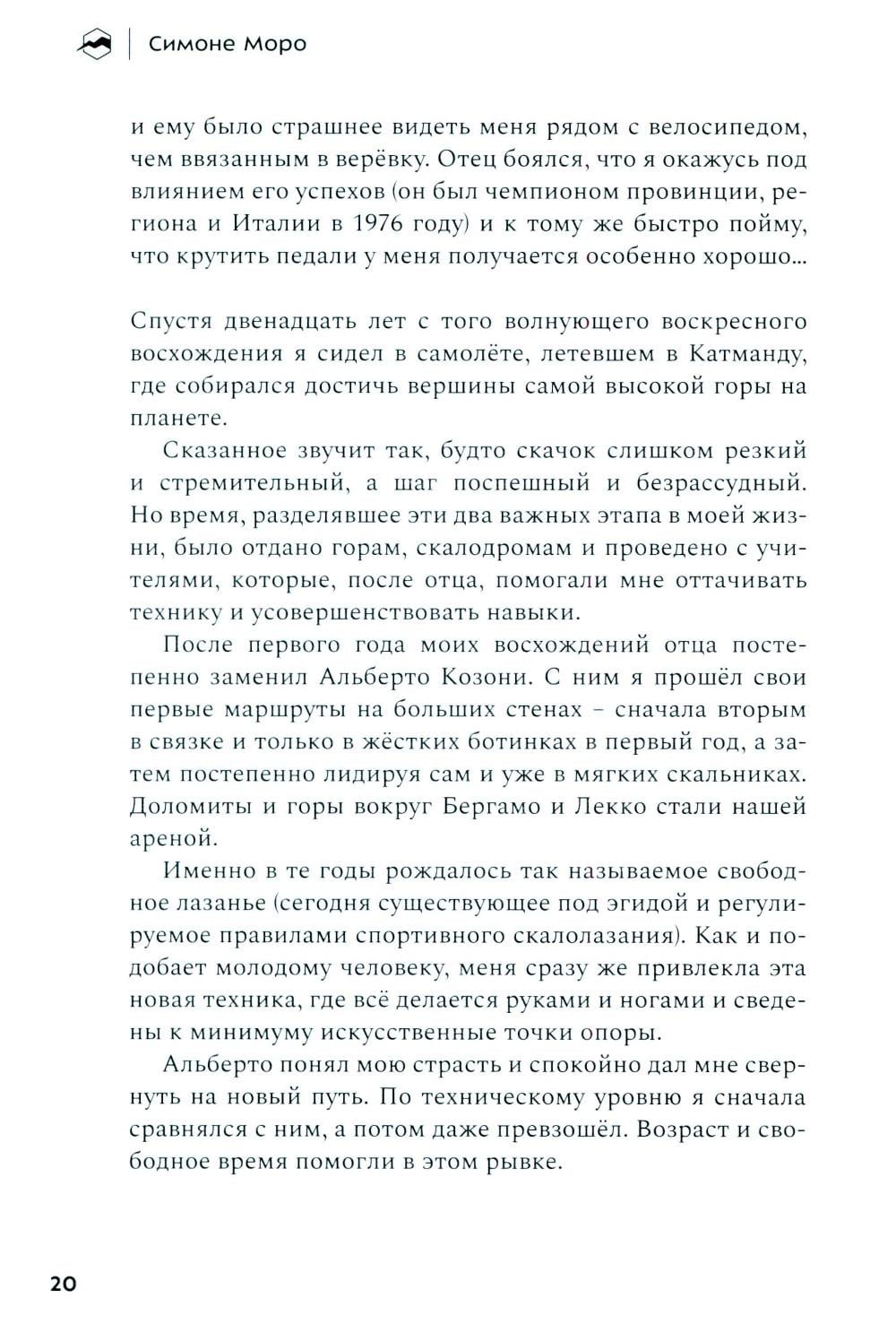 Симоне Моро

и ему было страшнее видеть меня рядом с велосипедом, чем ввязанным в верёвку. Отец боялся, что я окажусь под влиянием его успехов (он был чемпионом провинции, региона и Италии в 1976 году) и к тому же быстро пойму, что крутить педали у меня получается особенно хорошо…

Спустя двенадцать лет с того волнующего воскресного восхождения я сидел в самолёте, летевшем в Катманду, где собирался достичь вершины самой высокой горы на планете.

Сказанное звучит так, будто скачок слишком резкий и стремительный, а шаг поспешный и безрассудный. Но время, разделявшее эти два важных этапа в моей жизни, было отдано горам, скалодромам и проведено с учителями, которые, после отца, помогали мне оттачивать технику и усовершенствовать навыки.

После первого года моих восхождений отца постепенно заменил Альберто Козони. С ним я прошёл свои первые маршруты на больших стенах – сначала вторым в связке и только в жёстких ботинках в первый год, а затем постепенно лидируя сам и уже в мягких скальниках. Доломиты и горы вокруг Бергамо и Лекко стали нашей ареной.

Именно в те годы рождалось так называемое свободное лазанье (сегодня существующее под эгидой и регулируемое правилами спортивного скалолазания). Как и подобает молодому человеку, меня сразу же привлекла эта новая техника, где всё делается руками и ногами и сведены к минимуму искусственные точки опоры.

Альберто понял мою страсть и спокойно дал мне свернуть на новый путь. По техническому уровню я сначала сравнялся с ним, а потом даже превзошёл. Возраст и свободное время помогли в этом рывке.

20